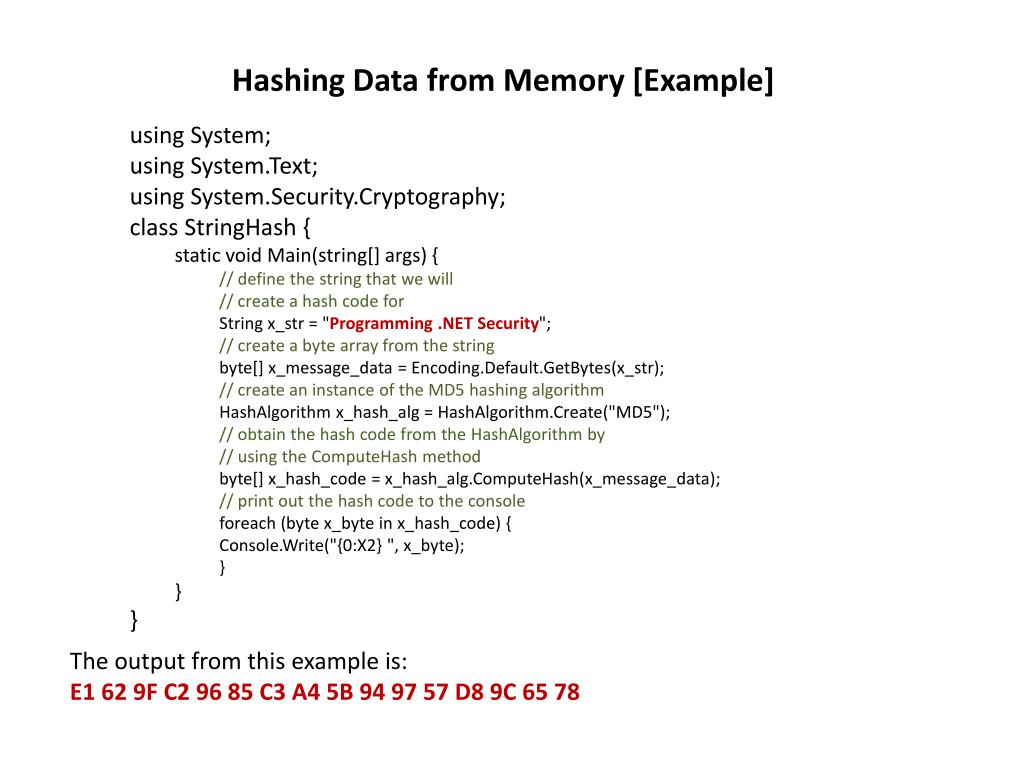 Hashing Data from Memory [Example]

using System;
using System.Text;
using System.Security.Cryptography;
class StringHash {
static void Main(string[] args) {
// define the string that we will
// create a hash code for
String x_str = "Programming .NET Security";
// create a byte array from the string
byte[] x_message_data = Encoding.Default.GetBytes(x_str);
// create an instance of the MD5 hashing algorithm
HashAlgorithm x_hash_alg = HashAlgorithm.Create("MD5");
// obtain the hash code from the HashAlgorithm by
// using the ComputeHash method
byte[] x_hash_code = x_hash_alg.ComputeHash(x_message_data);
// print out the hash code to the console
foreach (byte x_byte in x_hash_code) {
Console.Write("{0:X2} ", x_byte);
}
}
}

The output from this example is:
E1 62 9F C2 96 85 C3 A4 5B 94 97 57 D8 9C 65 78